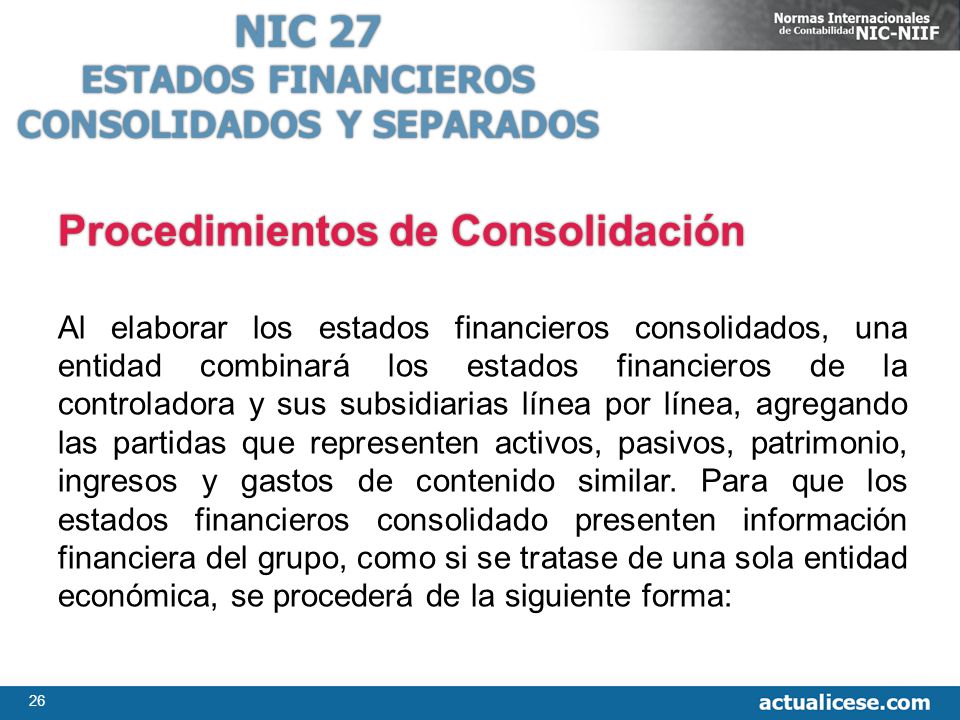 NIC 27
ESTADOS FINANCIEROS
CONSOLIDADOS Y SEPARADOS

Normas Internacionales de Contabilidad NIC-NIIF

Procedimientos de Consolidación

Al elaborar los estados financieros consolidados, una entidad combinará los estados financieros de la controladora y sus subsidiarias línea por línea, agregando las partidas que representen activos, pasivos, patrimonio, ingresos y gastos de contenido similar. Para que los estados financieros consolidado presenten información financiera del grupo, como si se tratase de una sola entidad económica, se procederá de la siguiente forma:

26

actualicese.com